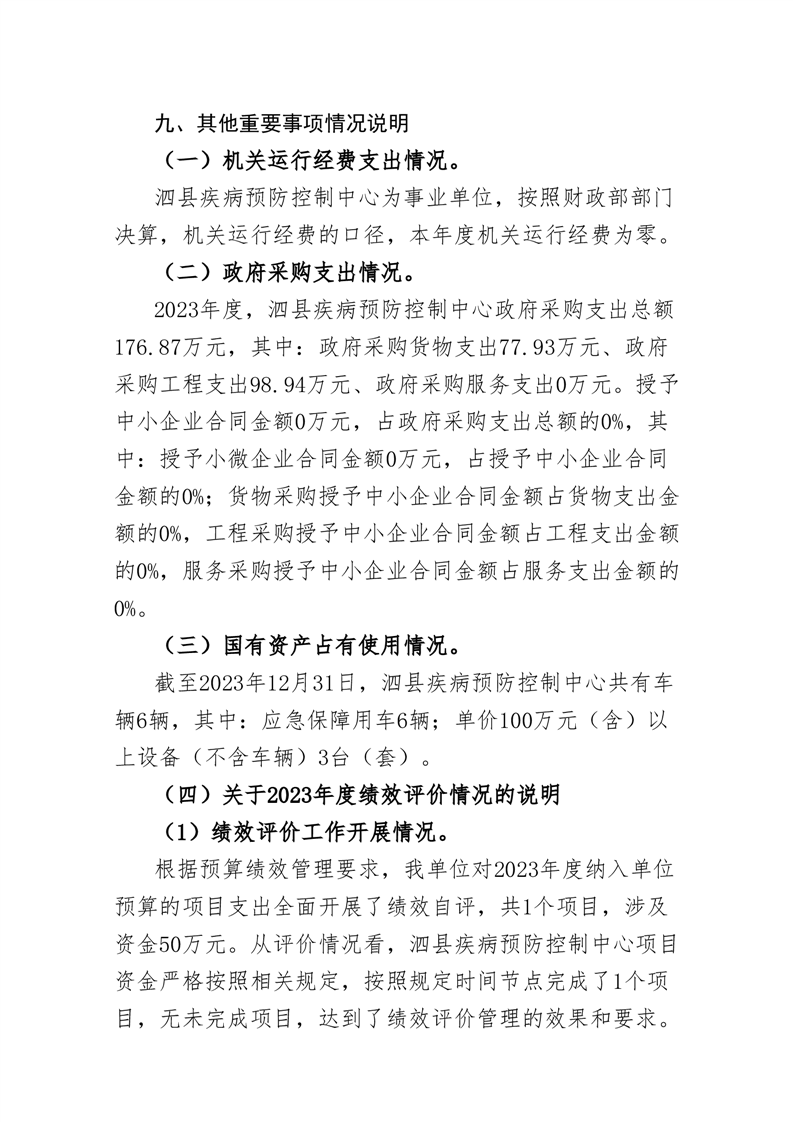 九、其他重要事项情况说明

（一）机关运行经费支出情况。

泗县疾病预防控制中心为事业单位，按照财政部部门决算，机关运行经费的口径，本年度机关运行经费为零。

（二）政府采购支出情况。

2023年度，泗县疾病预防控制中心政府采购支出总额176.87万元，其中：政府采购货物支出77.93万元、政府采购工程支出98.94万元、政府采购服务支出0万元。授予中小企业合同金额0万元，占政府采购支出总额的0%，其中：授予小微企业合同金额0万元，占授予中小企业合同金额的0%；货物采购授予中小企业合同金额占货物支出金额的0%，工程采购授予中小企业合同金额占工程支出金额的0%，服务采购授予中小企业合同金额占服务支出金额的0%。

（三）国有资产占有使用情况。

截至2023年12月31日，泗县疾病预防控制中心共有车辆6辆，其中：应急保障用车6辆；单价100万元（含）以上设备（不含车辆）3台（套）。

（四）关于2023年度绩效评价情况的说明

（1）绩效评价工作开展情况。

根据预算绩效管理要求，我单位对2023年度纳入单位预算的项目支出全面开展了绩效自评，共1个项目，涉及资金50万元。从评价情况看，泗县疾病预防控制中心项目资金严格按照相关规定，按照规定时间节点完成了1个项目，无未完成项目，达到了绩效评价管理的效果和要求。